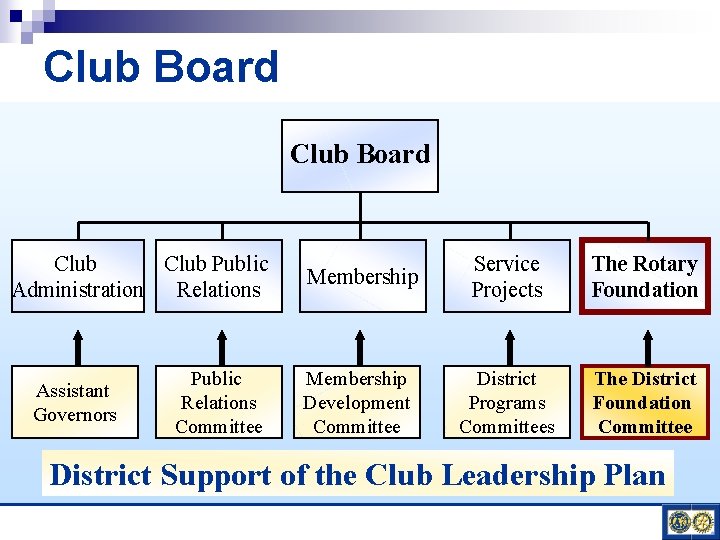 Club Board

Club Board

Club Administration

Club Public Relations

Membership

Service Projects

The Rotary Foundation

Assistant Governors

Public Relations Committee

Membership Development Committee

District Programs Committees

The District Foundation Committee

District Support of the Club Leadership Plan